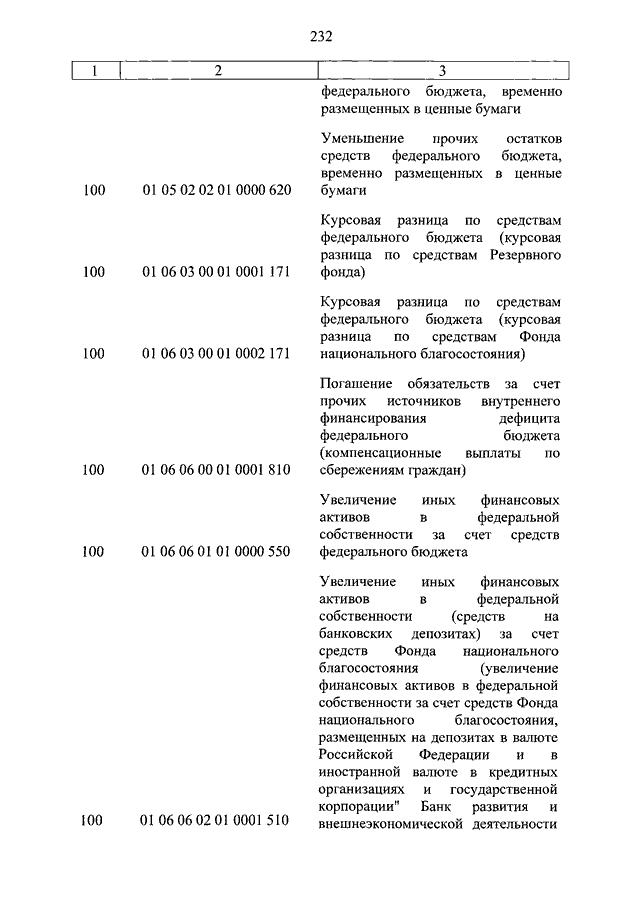 232

| 1 | 2 | 3 |
|---|---|---|
| | | федерального бюджета, временно размещенных в ценные бумаги |
| 100 | 01 05 02 02 01 0000 620 | Уменьшение прочих остатков средств федерального бюджета, временно размещенных в ценные бумаги |
| 100 | 01 06 03 00 01 0001 171 | Курсовая разница по средствам федерального бюджета (курсовая разница по средствам Резервного фонда) |
| 100 | 01 06 03 00 01 0002 171 | Курсовая разница по средствам федерального бюджета (курсовая разница по средствам Фонда национального благосостояния) |
| 100 | 01 06 06 00 01 0001 810 | Погашение обязательств за счет прочих источников внутреннего финансирования дефицита федерального бюджета (компенсационные выплаты по сбережениям граждан) |
| 100 | 01 06 06 01 01 0000 550 | Увеличение иных финансовых активов в федеральной собственности за счет средств федерального бюджета |
| 100 | 01 06 06 02 01 0001 510 | Увеличение иных финансовых активов в федеральной собственности (средств на банковских депозитах) за счет средств Фонда национального благосостояния (увеличение финансовых активов в федеральной собственности за счет средств Фонда национального благосостояния, размещенных на депозитах в валюте Российской Федерации и в иностранной валюте в кредитных организациях и государственной корпорации" Банк развития и внешнеэкономической деятельности |